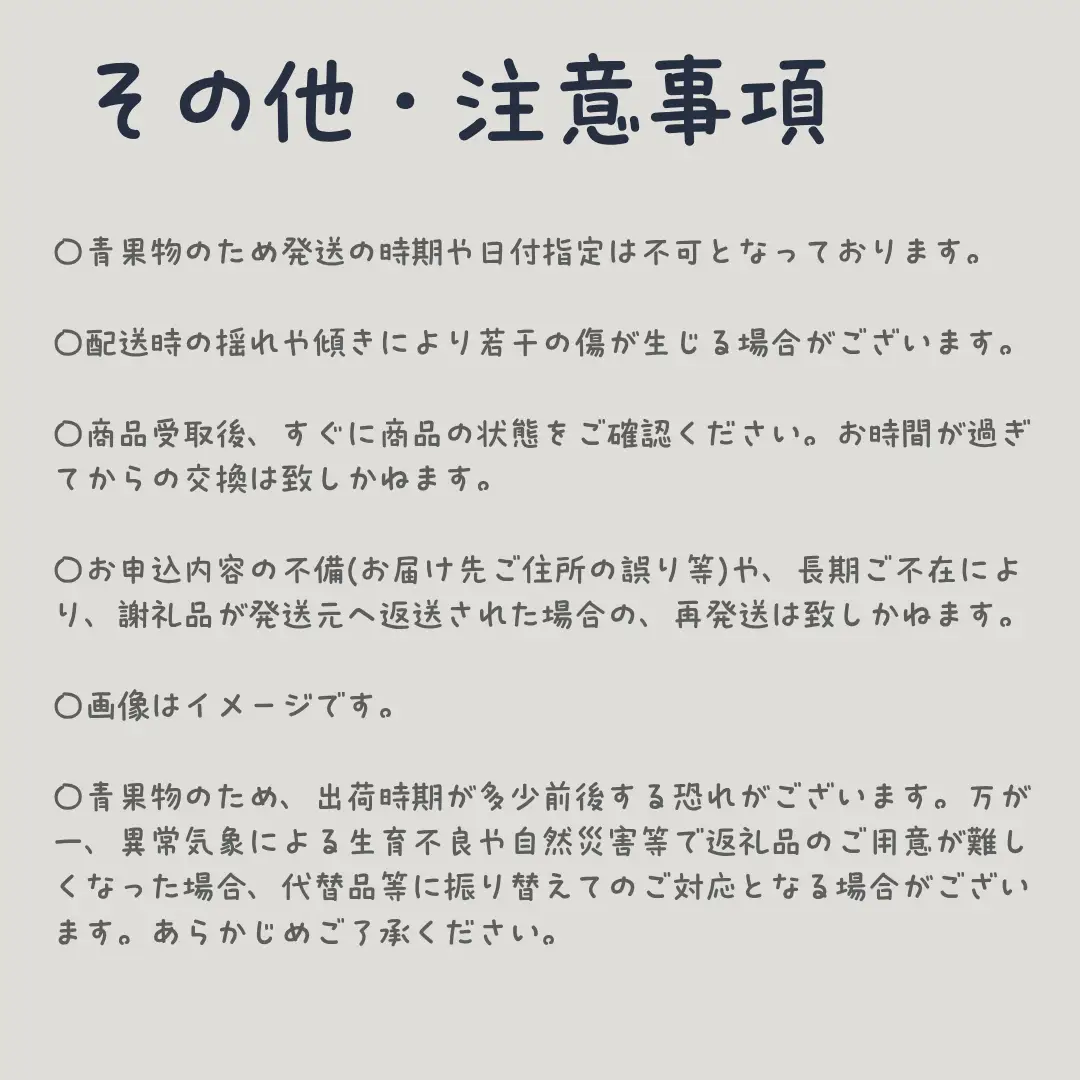 その他・注意事項

〇青果物のため発送の時期や日付指定は不可となっております。

〇配送時の揺れや傾きにより若干の傷が生じる場合がございます。

〇商品受取後、すぐに商品の状態をご確認ください。お時間が過ぎてからの交換は致しかねます。

〇お申込内容の不備(お届け先ご住所の誤り等)や、長期ご不在により、謝礼品が発送元へ返送された場合の、再発送は致しかねます。

〇画像はイメージです。

〇青果物のため、出荷時期が多少前後する恐れがございます。万が一、異常気象による生育不良や自然災害等で返礼品のご用意が難しくなった場合、代替品等に振り替えてのご対応となる場合がございます。あらかじめご了承ください。